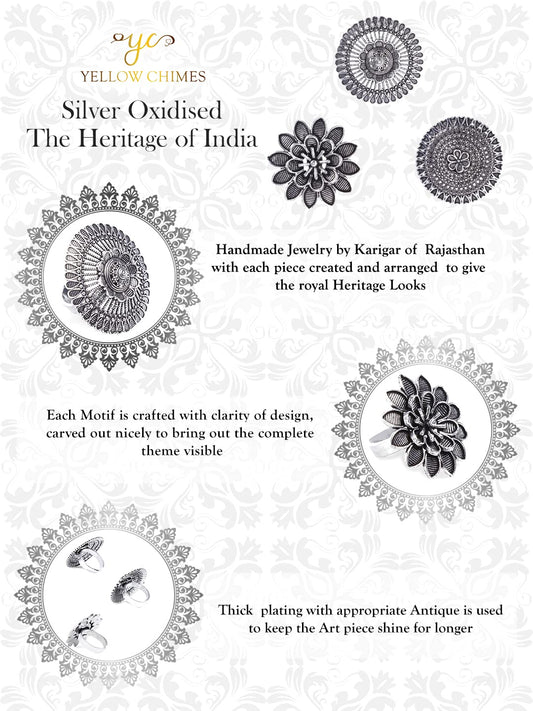 yc
YELLOW CHIMES

Silver Oxidised
The Heritage of India

Handmade Jewelry by Karigar of Rajasthan with each piece created and arranged to give the royal Heritage Looks

Each Motif is crafted with clarity of design, carved out nicely to bring out the complete theme visible

Thick plating with appropriate Antique is used to keep the Art piece shine for longer